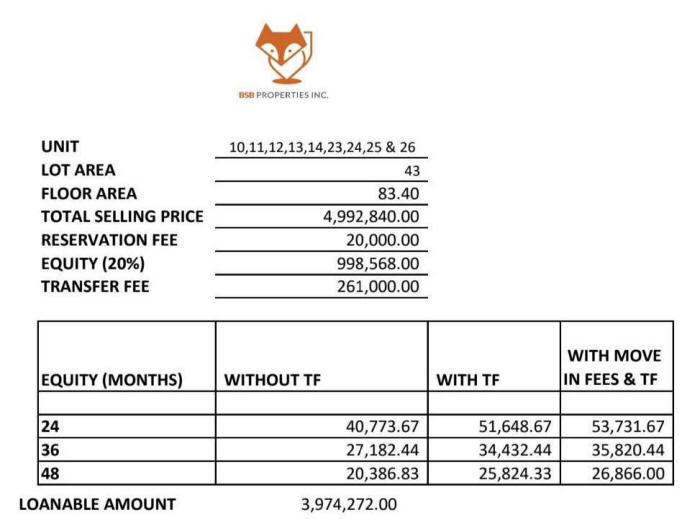 BSB PROPERTIES INC.

| UNIT | 10,11,12,13,14,23,24,25 & 26 |
|---|---|
| LOT AREA | 43 |
| FLOOR AREA | 83.40 |
| TOTAL SELLING PRICE | 4,992,840.00 |
| RESERVATION FEE | 20,000.00 |
| EQUITY (20%) | 998,568.00 |
| TRANSFER FEE | 261,000.00 |

| EQUITY (MONTHS) | WITHOUT TF | WITH TF | WITH MOVE IN FEES & TF |
|---|---|---|---|
| | | | |
| 24 | 40,773.67 | 51,648.67 | 53,731.67 |
| 36 | 27,182.44 | 34,432.44 | 35,820.44 |
| 48 | 20,386.83 | 25,824.33 | 26,866.00 |

LOANABLE AMOUNT 3,974,272.00